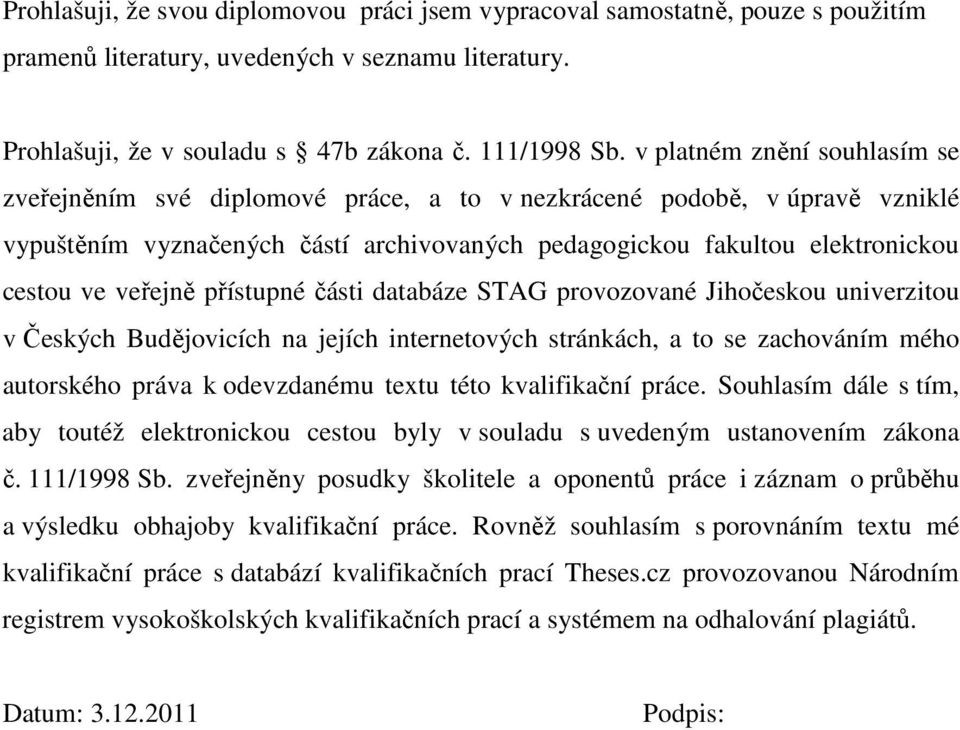 Prohlašuji, že svou diplomovou práci jsem vypracoval samostatně, pouze s použitím pramenů literatury, uvedených v seznamu literatury.

Prohlašuji, že v souladu s § 47b zákona č. 111/1998 Sb. v platném znění souhlasím se zveřejněním své diplomové práce, a to v nezkrácené podobě, v úpravě vzniklé vypuštěním vyznačených částí archivovaných pedagogickou fakultou elektronickou cestou ve veřejně přístupné části databáze STAG provozované Jihočeskou univerzitou v Českých Budějovicích na jejích internetových stránkách, a to se zachováním mého autorského práva k odevzdanému textu této kvalifikační práce. Souhlasím dále s tím, aby toutéž elektronickou cestou byly v souladu s uvedeným ustanovením zákona č. 111/1998 Sb. zveřejněny posudky školitele a oponentů práce i záznam o průběhu a výsledku obhajoby kvalifikační práce. Rovněž souhlasím s porovnáním textu mé kvalifikační práce s databází kvalifikačních prací Theses.cz provozovanou Národním registrem vysokoškolských kvalifikačních prací a systémem na odhalování plagiátů.

Datum: 3.12.2011

Podpis: